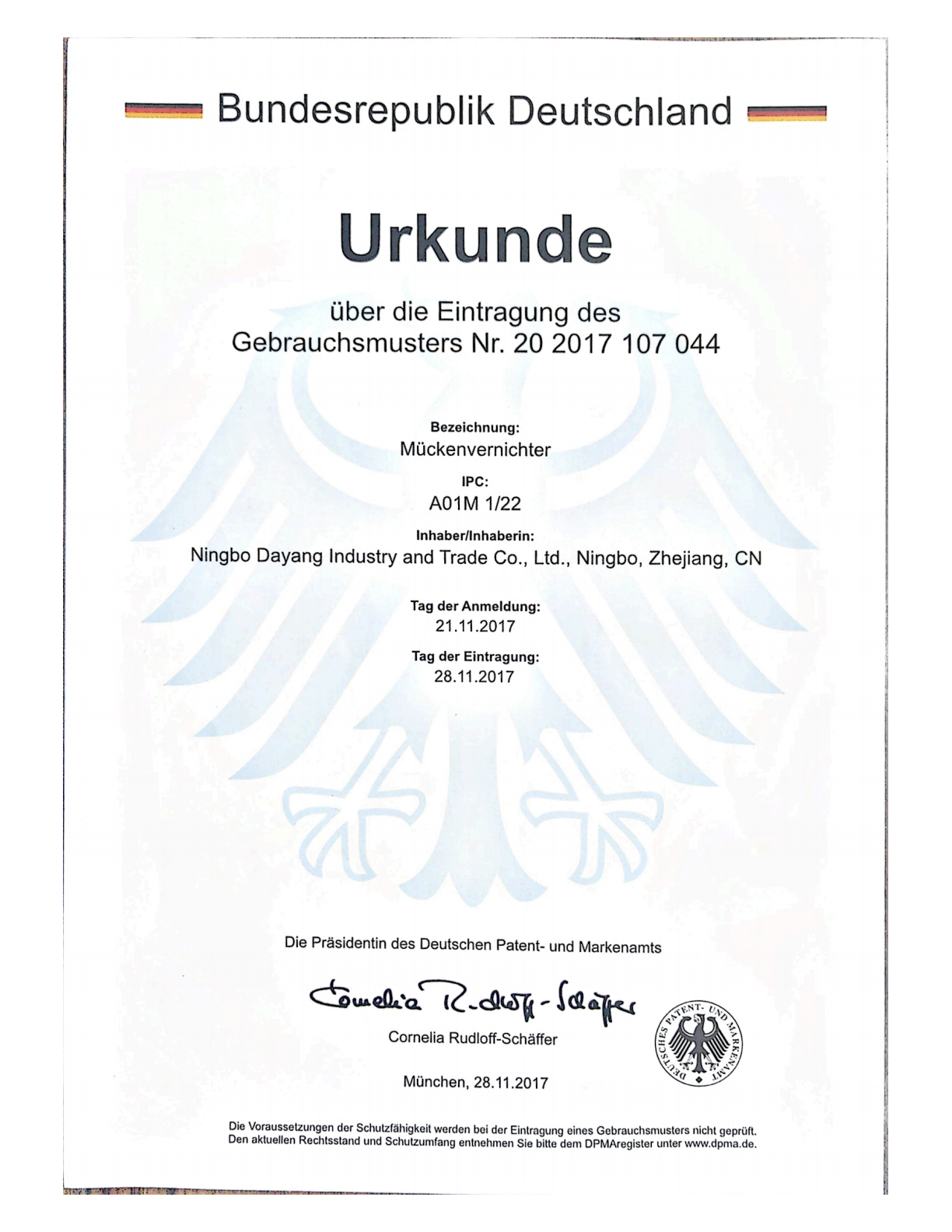 Bundesrepublik Deutschland

Urkunde

über die Eintragung des Gebrauchsmusters Nr. 20 2017 107 044

Bezeichnung:
Mückenvernichter

IPC:
A01M 1/22

Inhaber/Inhaberin:
Ningbo Dayang Industry and Trade Co., Ltd., Ningbo, Zhejiang, CN

Tag der Anmeldung:
21.11.2017

Tag der Eintragung:
28.11.2017

Die Präsidentin des Deutschen Patent- und Markenamts

Cornelia Rudloff-Schäffer

Cornelia Rudloff-Schäffer

DEUTSCHES PATENT- UND MARKENAMT

München, 28.11.2017

Die Voraussetzungen der Schutzfähigkeit werden bei der Eintragung eines Gebrauchsmusters nicht geprüft.
Den aktuellen Rechtsstand und Schutzumfang entnehmen Sie bitte dem DPMAregister unter www.dpma.de.